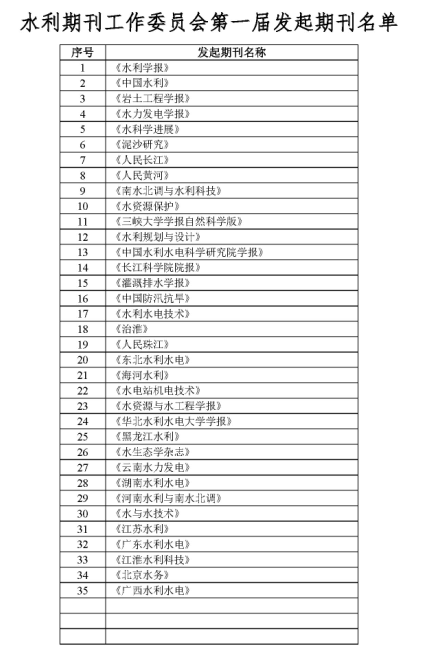 水利期刊工作委员会第一届发起期刊名单

| 序号 | 发起期刊名称 |
|---|---|
| 1 | 《水利学报》 |
| 2 | 《中国水利》 |
| 3 | 《岩土工程学报》 |
| 4 | 《水力发电学报》 |
| 5 | 《水科学进展》 |
| 6 | 《泥沙研究》 |
| 7 | 《人民长江》 |
| 8 | 《人民黄河》 |
| 9 | 《南水北调与水利科技》 |
| 10 | 《水资源保护》 |
| 11 | 《三峡大学学报自然科学版》 |
| 12 | 《水利规划与设计》 |
| 13 | 《中国水利水电科学研究院学报》 |
| 14 | 《长江科学院院报》 |
| 15 | 《灌溉排水学报》 |
| 16 | 《中国防汛抗旱》 |
| 17 | 《水利水电技术》 |
| 18 | 《治淮》 |
| 19 | 《人民珠江》 |
| 20 | 《东北水利水电》 |
| 21 | 《海河水利》 |
| 22 | 《水电站机电技术》 |
| 23 | 《水资源与水工程学报》 |
| 24 | 《华北水利水电大学学报》 |
| 25 | 《黑龙江水利》 |
| 26 | 《水生态学杂志》 |
| 27 | 《云南水力发电》 |
| 28 | 《湖南水利水电》 |
| 29 | 《河南水利与南水北调》 |
| 30 | 《水与水技术》 |
| 31 | 《江苏水利》 |
| 32 | 《广东水利水电》 |
| 33 | 《江淮水利科技》 |
| 34 | 《北京水务》 |
| 35 | 《广西水利水电》 |
|  |  |
|  |  |
|  |  |